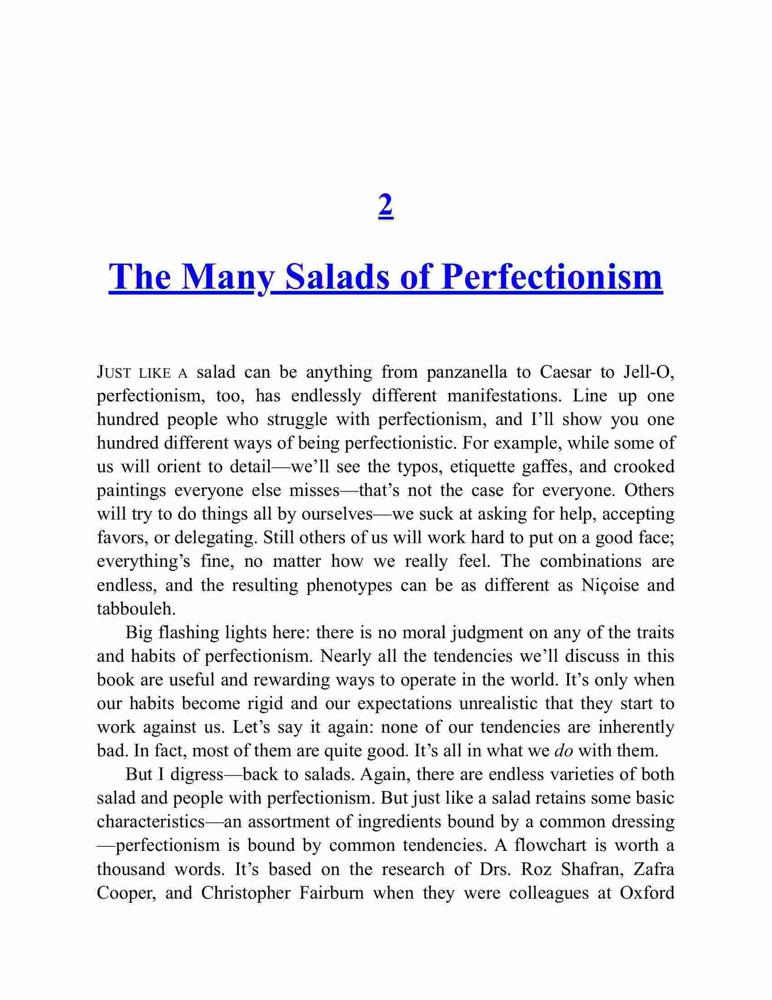 2

The Many Salads of Perfectionism

JUST LIKE A salad can be anything from panzanella to Caesar to Jell-O, perfectionism, too, has endlessly different manifestations. Line up one hundred people who struggle with perfectionism, and I'll show you one hundred different ways of being perfectionistic. For example, while some of us will orient to detail—we'll see the typos, etiquette gaffes, and crooked paintings everyone else misses—that's not the case for everyone. Others will try to do things all by ourselves—we suck at asking for help, accepting favors, or delegating. Still others of us will work hard to put on a good face; everything's fine, no matter how we really feel. The combinations are endless, and the resulting phenotypes can be as different as Niçoise and tabbouleh.

Big flashing lights here: there is no moral judgment on any of the traits and habits of perfectionism. Nearly all the tendencies we'll discuss in this book are useful and rewarding ways to operate in the world. It's only when our habits become rigid and our expectations unrealistic that they start to work against us. Let's say it again: none of our tendencies are inherently bad. In fact, most of them are quite good. It's all in what we do with them.

But I digress—back to salads. Again, there are endless varieties of both salad and people with perfectionism. But just like a salad retains some basic characteristics—an assortment of ingredients bound by a common dressing—perfectionism is bound by common tendencies. A flowchart is worth a thousand words. It's based on the research of Drs. Roz Shafran, Zafra Cooper, and Christopher Fairburn when they were colleagues at Oxford